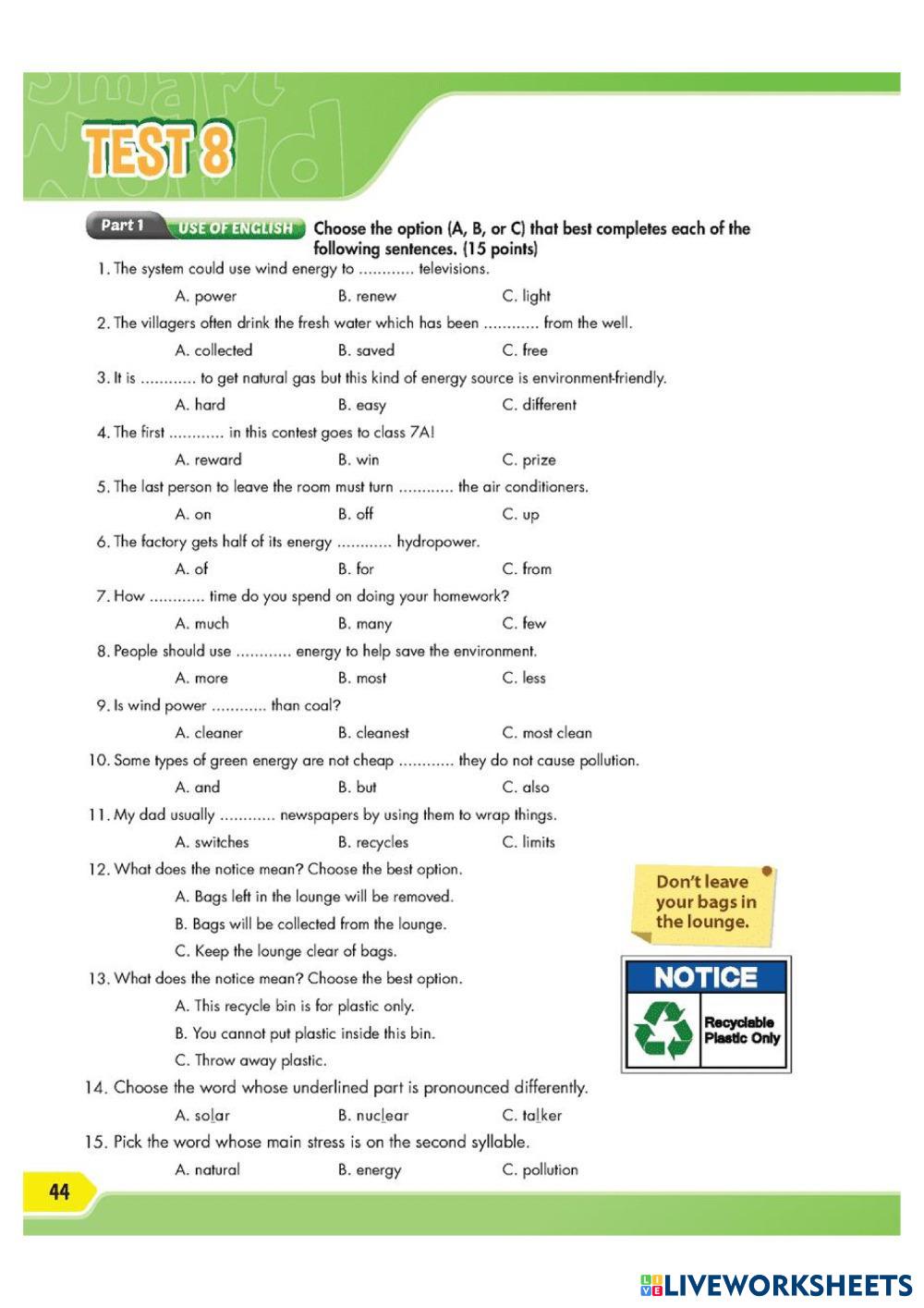 TEST 8

Part 1 USE OF ENGLISH Choose the option (A, B, or C) that best completes each of the following sentences. (15 points)

1. The system could use wind energy to ............ televisions.
A. power B. renew C. light

2. The villagers often drink the fresh water which has been ............ from the well.
A. collected B. saved C. free

3. It is ............ to get natural gas but this kind of energy source is environment-friendly.
A. hard B. easy C. different

4. The first ............ in this contest goes to class 7A!
A. reward B. win C. prize

5. The last person to leave the room must turn ............ the air conditioners.
A. on B. off C. up

6. The factory gets half of its energy ............ hydropower.
A. of B. for C. from

7. How ............ time do you spend on doing your homework?
A. much B. many C. few

8. People should use ............ energy to help save the environment.
A. more B. most C. less

9. Is wind power ............ than coal?
A. cleaner B. cleanest C. most clean

10. Some types of green energy are not cheap ............ they do not cause pollution.
A. and B. but C. also

11. My dad usually ............ newspapers by using them to wrap things.
A. switches B. recycles C. limits

12. What does the notice mean? Choose the best option.
A. Bags left in the lounge will be removed.
B. Bags will be collected from the lounge.
C. Keep the lounge clear of bags.

Don't leave your bags in the lounge.

13. What does the notice mean? Choose the best option.
A. This recycle bin is for plastic only.
B. You cannot put plastic inside this bin.
C. Throw away plastic.

NOTICE
Recyclable Plastic Only

14. Choose the word whose underlined part is pronounced differently.
A. solar B. nuclear C. talker

15. Pick the word whose main stress is on the second syllable.
A. natural B. energy C. pollution

44

LIVEWORKSHEETS